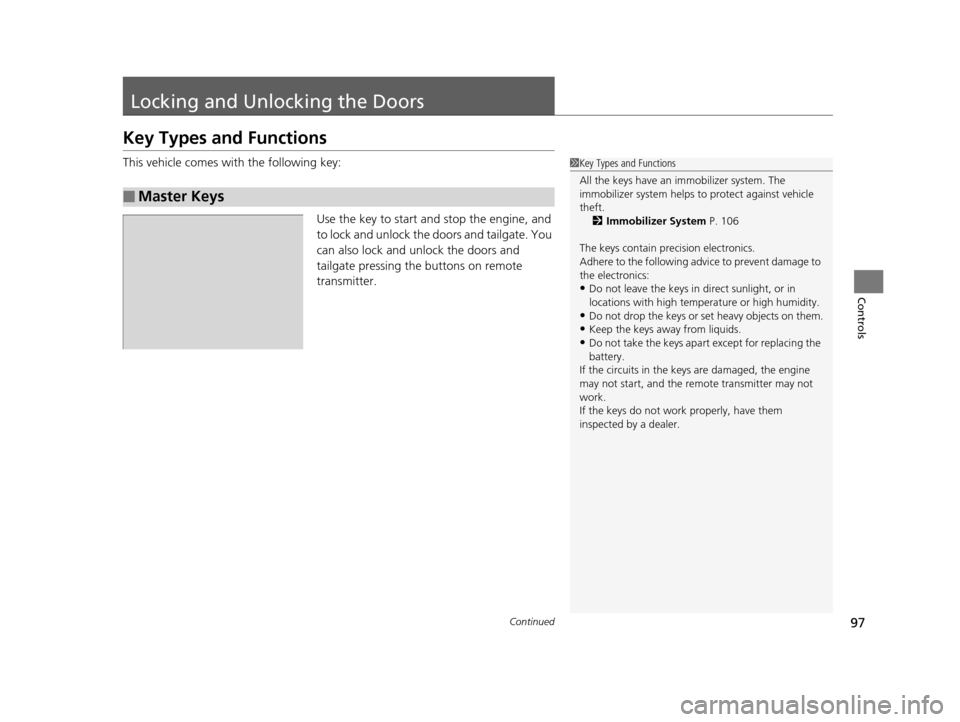 Locking and Unlocking the Doors

Key Types and Functions

This vehicle comes with the following key:

■ Master Keys

Use the key to start and stop the engine, and to lock and unlock the doors and tailgate. You can also lock and unlock the doors and tailgate pressing the buttons on remote transmitter.

1 Key Types and Functions

All the keys have an immobilizer system. The immobilizer system helps to protect against vehicle theft.
2 Immobilizer System P. 106

The keys contain precision electronics.
Adhere to the following advice to prevent damage to the electronics:
• Do not leave the keys in direct sunlight, or in locations with high temperature or high humidity.
• Do not drop the keys or set heavy objects on them.
• Keep the keys away from liquids.
• Do not take the keys apart except for replacing the battery.
If the circuits in the keys are damaged, the engine may not start, and the remote transmitter may not work.
If the keys do not work properly, have them inspected by a dealer.

Controls

Continued

97

carmanualsonline.info